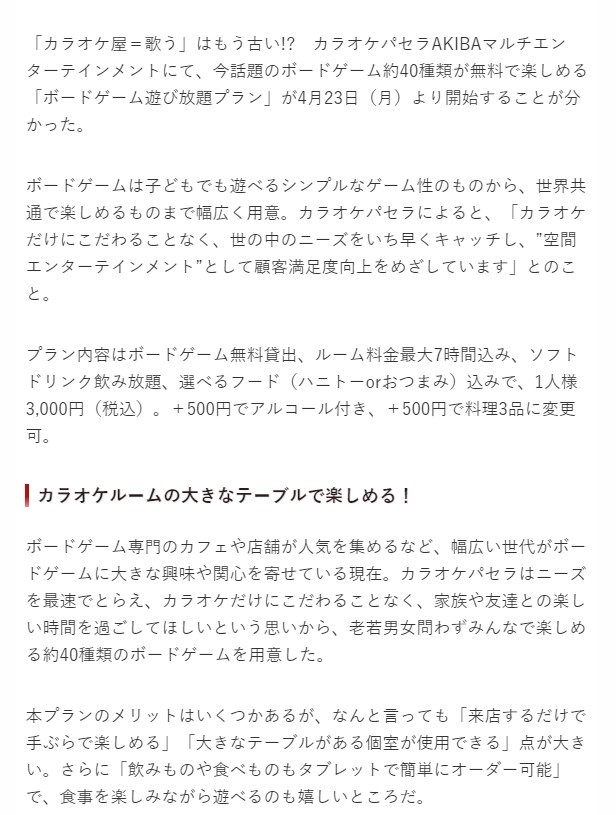 「カラオケ屋＝歌う」はもう古い!?　カラオケパセラAKIBAマルチエンターテインメントにて、今話題のボードゲーム約40種類が無料で楽しめる「ボードゲーム遊び放題プラン」が4月23日（月）より開始することが分かった。

ボードゲームは子どもでも遊べるシンプルなゲーム性のものから、世界共通で楽しめるものまで幅広く用意。カラオケパセラによると、「カラオケだけにこだわることなく、世の中のニーズをいち早くキャッチし、”空間エンターテインメント”として顧客満足度向上をめざしています」とのこと。

プラン内容はボードゲーム無料貸出、ルーム料金最大7時間込み、ソフトドリンク飲み放題、選べるフード（ハニトーorおつまみ）込みで、1人様3,000円（税込）。＋500円でアルコール付き、＋500円で料理3品に変更可。

カラオケルームの大きなテーブルで楽しめる！

ボードゲーム専門のカフェや店舗が人気を集めるなど、幅広い世代がボードゲームに大きな興味や関心を寄せている現在。カラオケパセラはニーズを最速でとらえ、カラオケだけにこだわることなく、家族や友達との楽しい時間を過ごしてほしいという思いから、老若男女問わずみんなで楽しめる約40種類のボードゲームを用意した。

本プランのメリットはいくつかあるが、なんと言っても「来店するだけで手ぶらで楽しめる」「大きなテーブルがある個室が使用できる」点が大きい。さらに「飲みものや食べものもタブレットで簡単にオーダー可能」で、食事を楽しみながら遊べるのも嬉しいところだ。